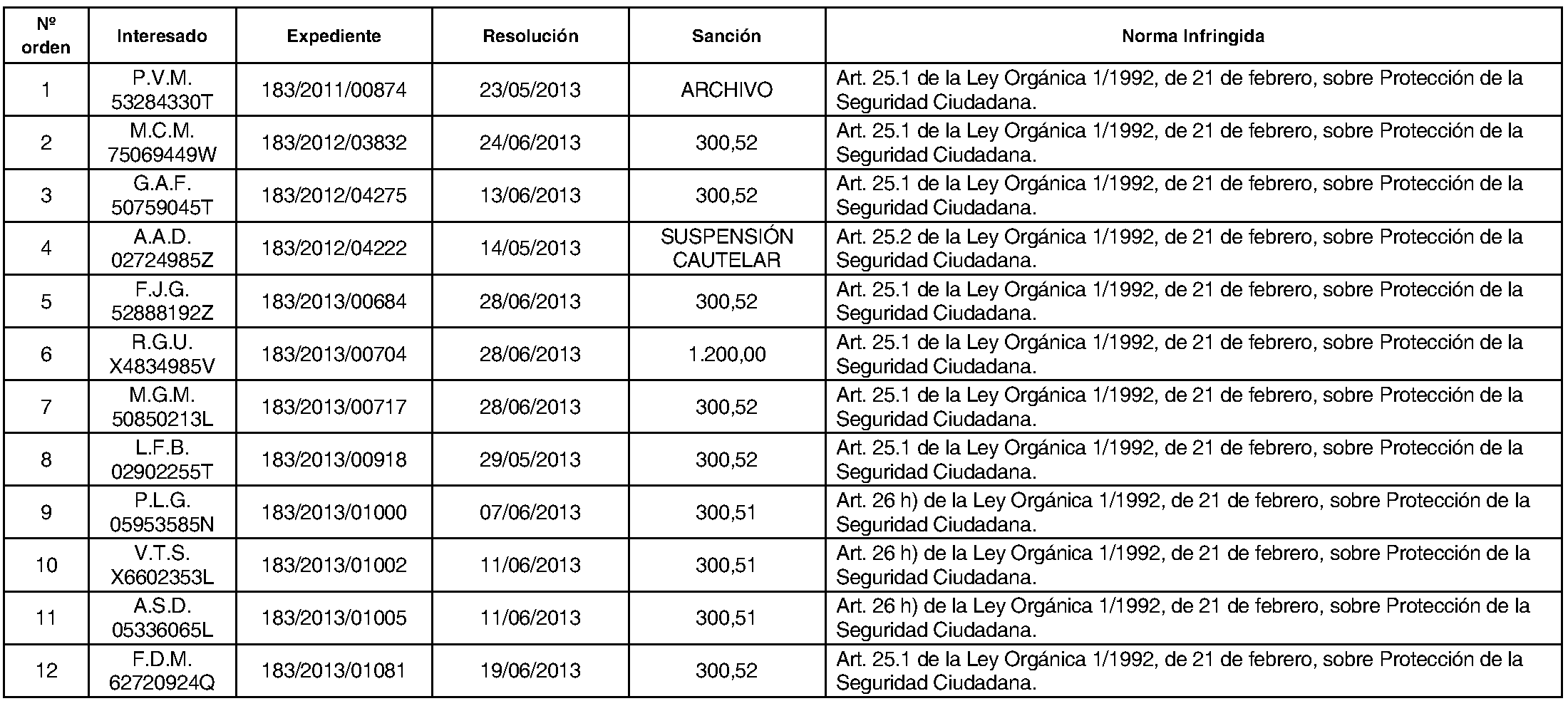 | Nº orden | Interesado | Expediente | Resolución | Sanción | Norma Infringida |
|---|---|---|---|---|---|
| 1 | P.V.M. 53284330T | 183/2011/00874 | 23/05/2013 | ARCHIVO | Art. 25.1 de la Ley Orgánica 1/1992, de 21 de febrero, sobre Protección de la Seguridad Ciudadana. |
| 2 | M.C.M. 75069449W | 183/2012/03832 | 24/06/2013 | 300,52 | Art. 25.1 de la Ley Orgánica 1/1992, de 21 de febrero, sobre Protección de la Seguridad Ciudadana. |
| 3 | G.A.F. 50759045T | 183/2012/04275 | 13/06/2013 | 300,52 | Art. 25.1 de la Ley Orgánica 1/1992, de 21 de febrero, sobre Protección de la Seguridad Ciudadana. |
| 4 | A.A.D. 02724985Z | 183/2012/04222 | 14/05/2013 | SUSPENSIÓN CAUTELAR | Art. 25.2 de la Ley Orgánica 1/1992, de 21 de febrero, sobre Protección de la Seguridad Ciudadana. |
| 5 | F.J.G. 52888192Z | 183/2013/00684 | 28/06/2013 | 300,52 | Art. 25.1 de la Ley Orgánica 1/1992, de 21 de febrero, sobre Protección de la Seguridad Ciudadana. |
| 6 | R.G.U. X4834985V | 183/2013/00704 | 28/06/2013 | 1.200,00 | Art. 25.1 de la Ley Orgánica 1/1992, de 21 de febrero, sobre Protección de la Seguridad Ciudadana. |
| 7 | M.G.M. 50850213L | 183/2013/00717 | 28/06/2013 | 300,52 | Art. 25.1 de la Ley Orgánica 1/1992, de 21 de febrero, sobre Protección de la Seguridad Ciudadana. |
| 8 | L.F.B. 02902255T | 183/2013/00918 | 29/05/2013 | 300,52 | Art. 25.1 de la Ley Orgánica 1/1992, de 21 de febrero, sobre Protección de la Seguridad Ciudadana. |
| 9 | P.L.G. 05953585N | 183/2013/01000 | 07/06/2013 | 300,51 | Art. 26 h) de la Ley Orgánica 1/1992, de 21 de febrero, sobre Protección de la Seguridad Ciudadana. |
| 10 | V.T.S. X6602353L | 183/2013/01002 | 11/06/2013 | 300,51 | Art. 26 h) de la Ley Orgánica 1/1992, de 21 de febrero, sobre Protección de la Seguridad Ciudadana. |
| 11 | A.S.D. 05336065L | 183/2013/01005 | 11/06/2013 | 300,51 | Art. 26 h) de la Ley Orgánica 1/1992, de 21 de febrero, sobre Protección de la Seguridad Ciudadana. |
| 12 | F.D.M. 62720924Q | 183/2013/01081 | 19/06/2013 | 300,52 | Art. 25.1 de la Ley Orgánica 1/1992, de 21 de febrero, sobre Protección de la Seguridad Ciudadana. |